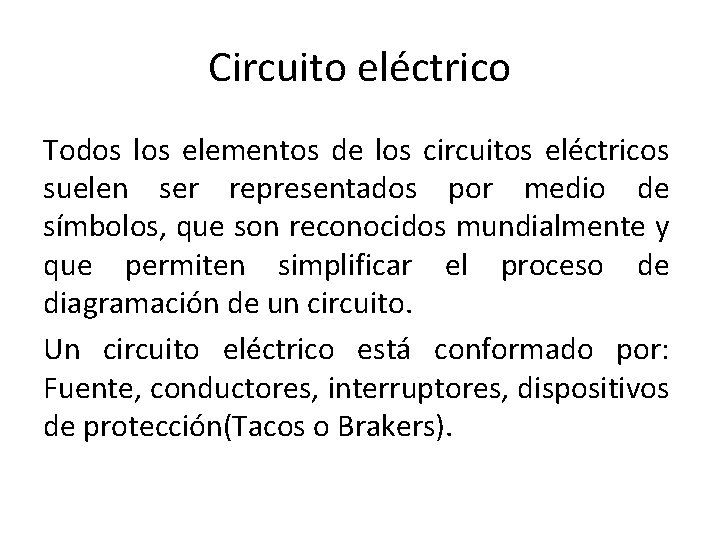 Circuito eléctrico

Todos los elementos de los circuitos eléctricos suelen ser representados por medio de símbolos, que son reconocidos mundialmente y que permiten simplificar el proceso de diagramación de un circuito.

Un circuito eléctrico está conformado por: Fuente, conductores, interruptores, dispositivos de protección(Tacos o Brakers).